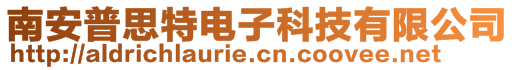 南安普思特电子科技有限公司
http://aldrichlaurie.cn.coovee.net